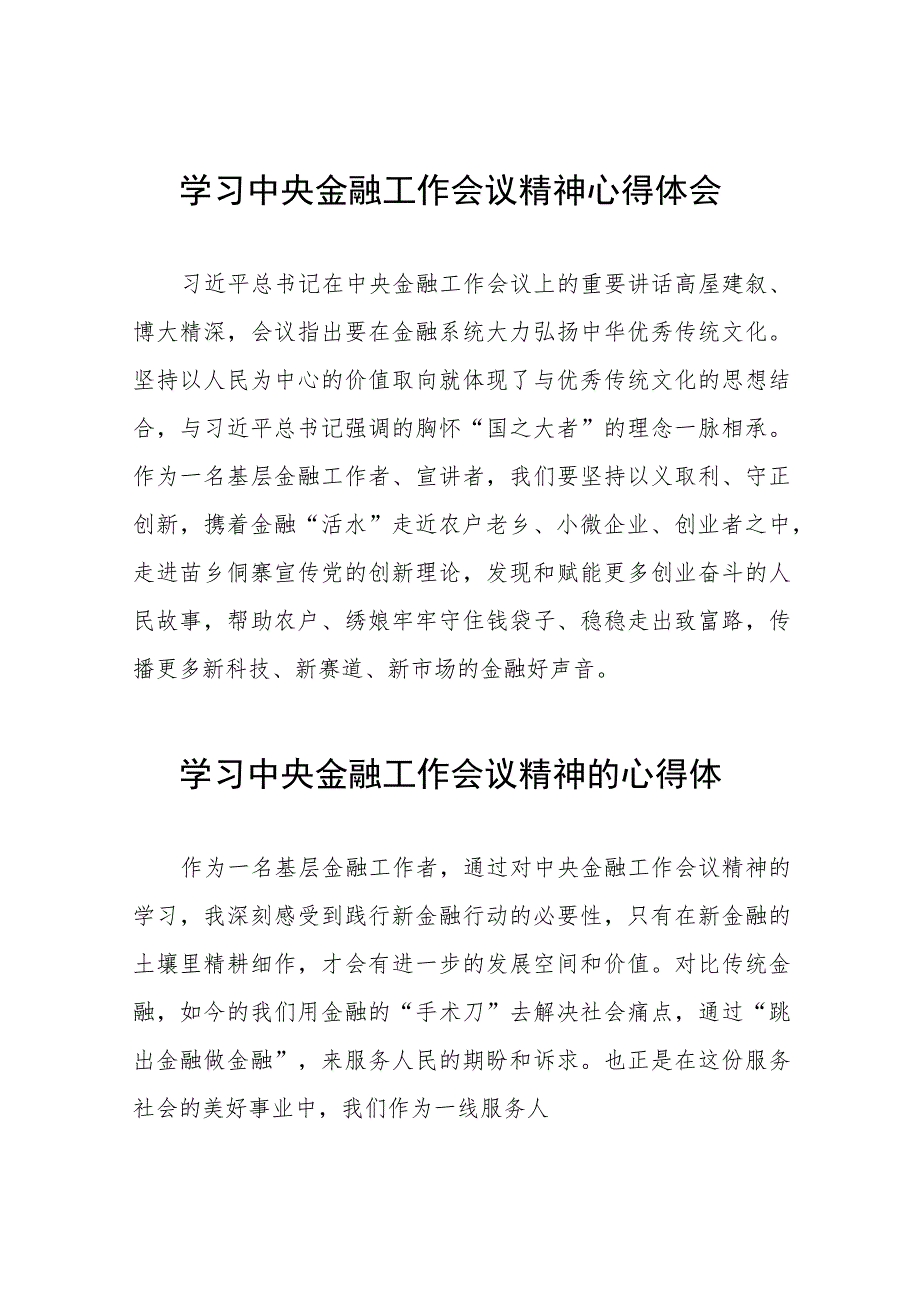 学习中央金融工作会议精神心得体会

习近平总书记在中央金融工作会议上的重要讲话高屋建瓴、博大精深，会议指出要在金融系统大力弘扬中华优秀传统文化。坚持以人民为中心的价值取向就体现了与优秀传统文化的思想结合，与习近平总书记强调的胸怀“国之大者”的理念一脉相承。作为一名基层金融工作者、宣讲者，我们要坚持以义取利、守正创新，携着金融“活水”走近农户老乡、小微企业、创业者之中，走进苗乡侗寨宣传党的创新理论，发现和赋能更多创业奋斗的人民故事，帮助农户、绣娘牢牢守住钱袋子、稳稳走出致富路，传播更多新科技、新赛道、新市场的金融好声音。

学习中央金融工作会议精神的心得体

作为一名基层金融工作者，通过对中央金融工作会议精神的学习，我深刻感受到践行新金融行动的必要性，只有在新金融的土壤里精耕细作，才会有进一步的发展空间和价值。对比传统金融，如今的我们用金融的“手术刀”去解决社会痛点，通过“跳出金融做金融”，来服务人民的期盼和诉求。也正是在这份服务社会的美好事业中，我们作为一线服务人